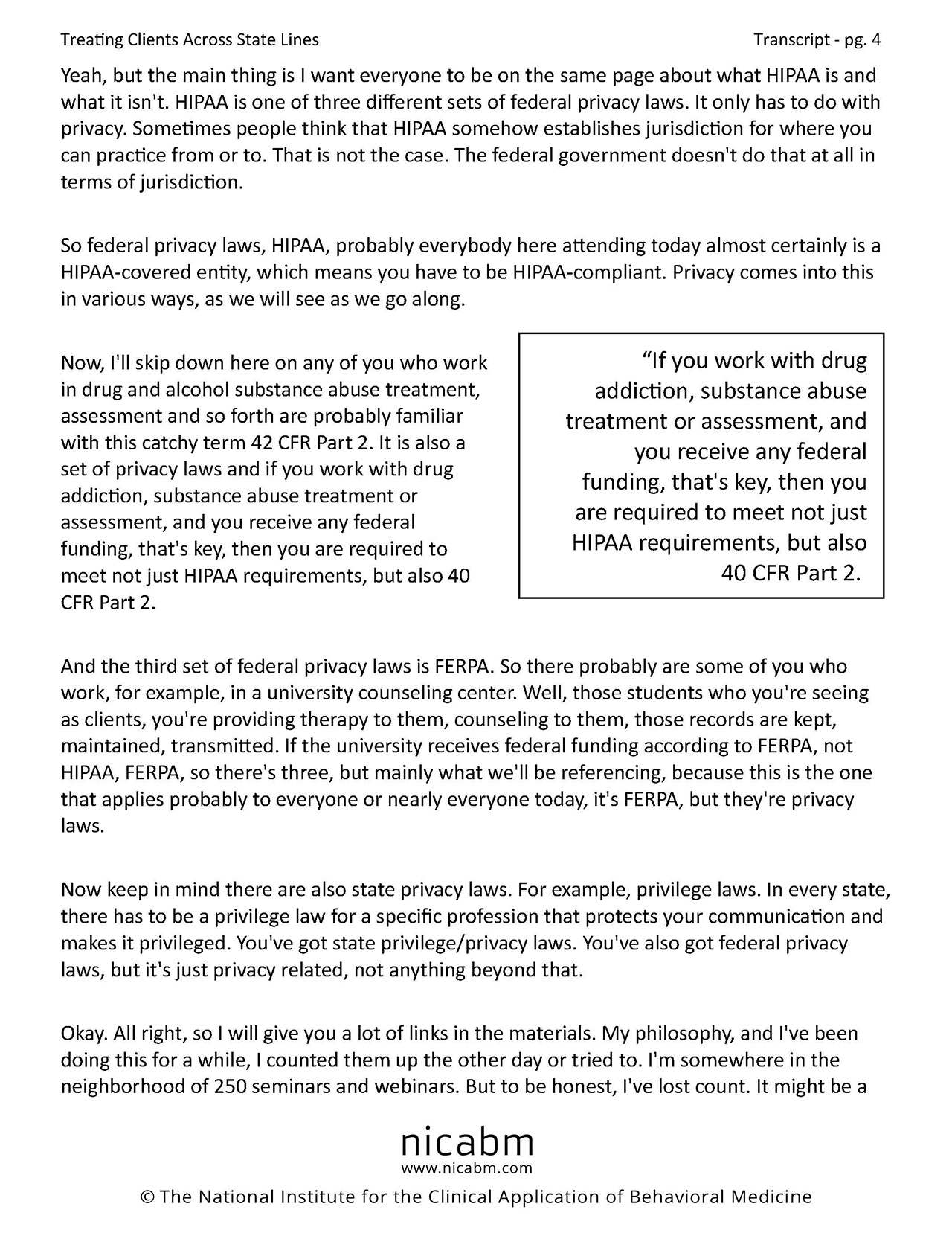 Treating Clients Across State Lines

Transcript - pg. 4

Yeah, but the main thing is I want everyone to be on the same page about what HIPAA is and what it isn't. HIPAA is one of three different sets of federal privacy laws. It only has to do with privacy. Sometimes people think that HIPAA somehow establishes jurisdiction for where you can practice from or to. That is not the case. The federal government doesn't do that at all in terms of jurisdiction.

So federal privacy laws, HIPAA, probably everybody here attending today almost certainly is a HIPAA-covered entity, which means you have to be HIPAA-compliant. Privacy comes into this in various ways, as we will see as we go along.

Now, I'll skip down here on any of you who work in drug and alcohol substance abuse treatment, assessment and so forth are probably familiar with this catchy term 42 CFR Part 2. It is also a set of privacy laws and if you work with drug addiction, substance abuse treatment or assessment, and you receive any federal funding, that's key, then you are required to meet not just HIPAA requirements, but also 40 CFR Part 2.

“If you work with drug addiction, substance abuse treatment or assessment, and you receive any federal funding, that's key, then you are required to meet not just HIPAA requirements, but also 40 CFR Part 2.

And the third set of federal privacy laws is FERPA. So there probably are some of you who work, for example, in a university counseling center. Well, those students who you're seeing as clients, you're providing therapy to them, counseling to them, those records are kept, maintained, transmitted. If the university receives federal funding according to FERPA, not HIPAA, FERPA, so there's three, but mainly what we'll be referencing, because this is the one that applies probably to everyone or nearly everyone today, it's FERPA, but they're privacy laws.

Now keep in mind there are also state privacy laws. For example, privilege laws. In every state, there has to be a privilege law for a specific profession that protects your communication and makes it privileged. You've got state privilege/privacy laws. You've also got federal privacy laws, but it's just privacy related, not anything beyond that.

Okay. All right, so I will give you a lot of links in the materials. My philosophy, and I've been doing this for a while, I counted them up the other day or tried to. I'm somewhere in the neighborhood of 250 seminars and webinars. But to be honest, I've lost count. It might be a

nicabm
www.nicabm.com
© The National Institute for the Clinical Application of Behavioral Medicine